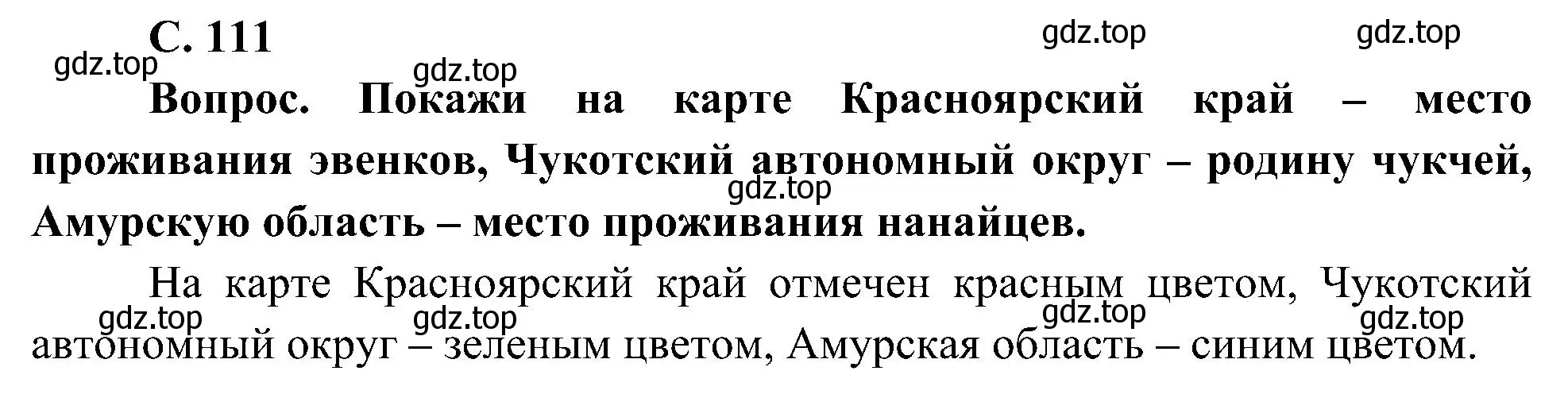 С. 111

gdz.top gdz.top gdz.top gdz.top

Вопрос. Покажи на карте Красноярский край – место проживания эвенков, Чукотский автономный округ – родину чукчей, Амурскую область – место проживания нанайцев.

gdz.top

На карте Красноярский край отмечен красным цветом, Чукотский автономный округ – зеленым цветом, Амурская область – синим цветом.

gdz.top gdz.top gdz.top gdz.top